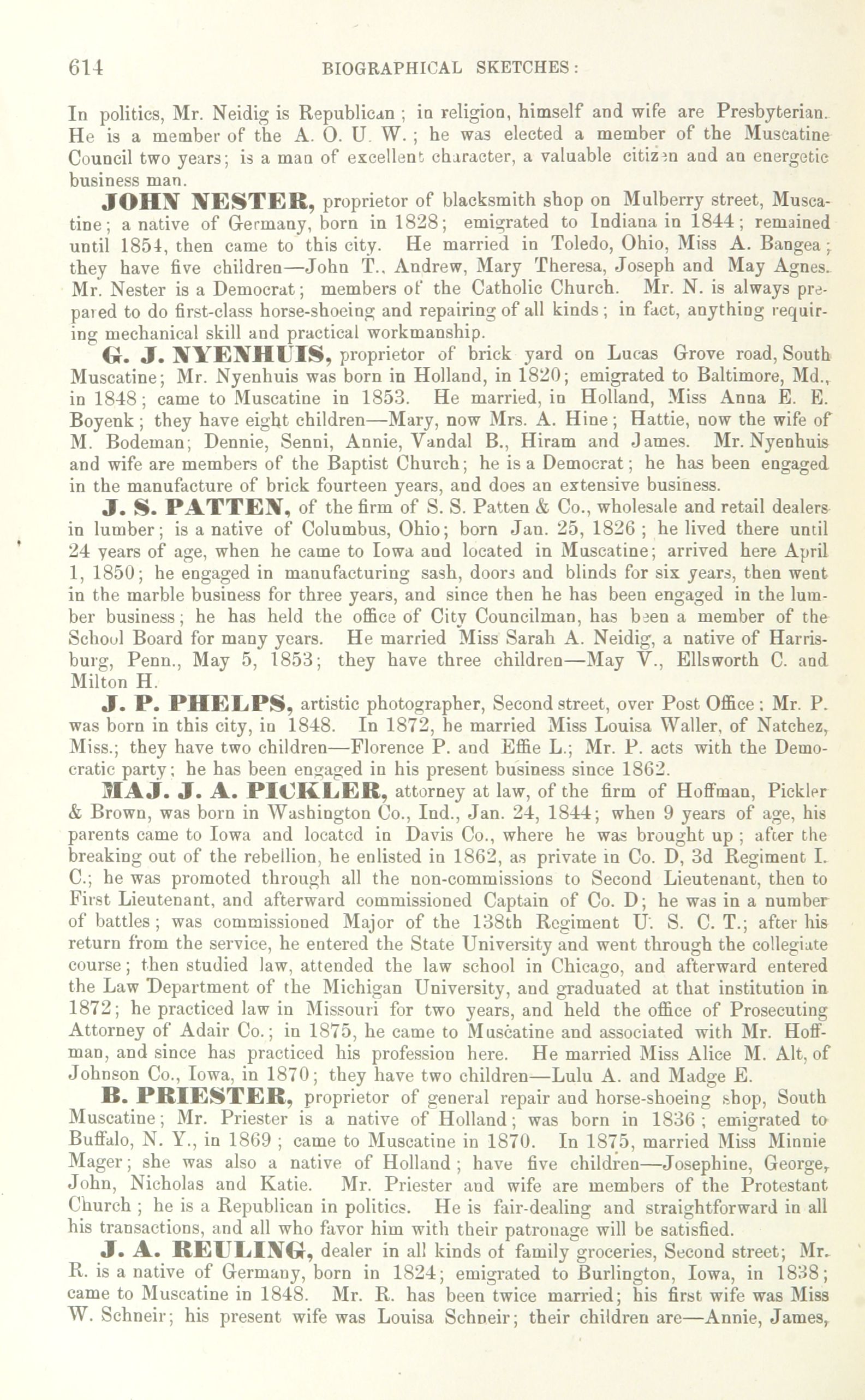 614 BIOGRAPHICAL SKETCHES:

In politics, Mr. Neidig is Republican; in religion, himself and wife are Presbyterian. He is a member of the A. O. U. W.; he was elected a member of the Muscatine Council two years; is a man of excellent character, a valuable citizen and an energetic business man.

JOHN NESTER, proprietor of blacksmith shop on Mulberry street, Muscatine; a native of Germany, born in 1828; emigrated to Indiana in 1844; remained until 1854, then came to this city. He married in Toledo, Ohio, Miss A. Bangea; they have five children—John T., Andrew, Mary Theresa, Joseph and May Agnes. Mr. Nester is a Democrat; members of the Catholic Church. Mr. N. is always prepared to do first-class horse-shoeing and repairing of all kinds; in fact, anything requiring mechanical skill and practical workmanship.

G. J. NYENHUIS, proprietor of brick yard on Lucas Grove road, South Muscatine; Mr. Nyenhuis was born in Holland, in 1820; emigrated to Baltimore, Md., in 1848; came to Muscatine in 1853. He married, in Holland, Miss Anna E. E. Boyenk; they have eight children—Mary, now Mrs. A. Hine; Hattie, now the wife of M. Bodeman; Dennie, Senni, Annie, Vandal B., Hiram and James. Mr. Nyenhuis and wife are members of the Baptist Church; he is a Democrat; he has been engaged in the manufacture of brick fourteen years, and does an extensive business.

J. S. PATTEN, of the firm of S. S. Patten & Co., wholesale and retail dealers in lumber; is a native of Columbus, Ohio; born Jan. 25, 1826; he lived there until 24 years of age, when he came to Iowa and located in Muscatine; arrived here April 1, 1850; he engaged in manufacturing sash, doors and blinds for six years, then went in the marble business for three years, and since then he has been engaged in the lumber business; he has held the office of City Councilman, has been a member of the School Board for many years. He married Miss Sarah A. Neidig, a native of Harrisburg, Penn., May 5, 1853; they have three children—May V., Ellsworth C. and Milton H.

J. P. PHELPS, artistic photographer, Second street, over Post Office; Mr. P. was born in this city, in 1848. In 1872, he married Miss Louisa Waller, of Natchez, Miss.; they have two children—Florence P. and Effie L.; Mr. P. acts with the Democratic party; he has been engaged in his present business since 1862.

MAJ. J. A. PICKLER, attorney at law, of the firm of Hoffman, Pickler & Brown, was born in Washington Co., Ind., Jan. 24, 1844; when 9 years of age, his parents came to Iowa and located in Davis Co., where he was brought up; after the breaking out of the rebellion, he enlisted in 1862, as private in Co. D, 3d Regiment I. C.; he was promoted through all the non-commissions to Second Lieutenant, then to First Lieutenant, and afterward commissioned Captain of Co. D; he was in a number of battles; was commissioned Major of the 138th Regiment U. S. C. T.; after his return from the service, he entered the State University and went through the collegiate course; then studied law, attended the law school in Chicago, and afterward entered the Law Department of the Michigan University, and graduated at that institution in 1872; he practiced law in Missouri for two years, and held the office of Prosecuting Attorney of Adair Co.; in 1875, he came to Muscatine and associated with Mr. Hoffman, and since has practiced his profession here. He married Miss Alice M. Alt, of Johnson Co., Iowa, in 1870; they have two children—Lulu A. and Madge E.

B. PRIESTER, proprietor of general repair and horse-shoeing shop, South Muscatine; Mr. Priester is a native of Holland; was born in 1836; emigrated to Buffalo, N. Y., in 1869; came to Muscatine in 1870. In 1875, married Miss Minnie Mager; she was also a native of Holland; have five children—Josephine, George, John, Nicholas and Katie. Mr. Priester and wife are members of the Protestant Church; he is a Republican in politics. He is fair-dealing and straightforward in all his transactions, and all who favor him with their patronage will be satisfied.

J. A. REULING, dealer in all kinds of family groceries, Second street; Mr. R. is a native of Germany, born in 1824; emigrated to Burlington, Iowa, in 1838; came to Muscatine in 1848. Mr. R. has been twice married; his first wife was Miss W. Schneir; his present wife was Louisa Schneir; their children are—Annie, James,